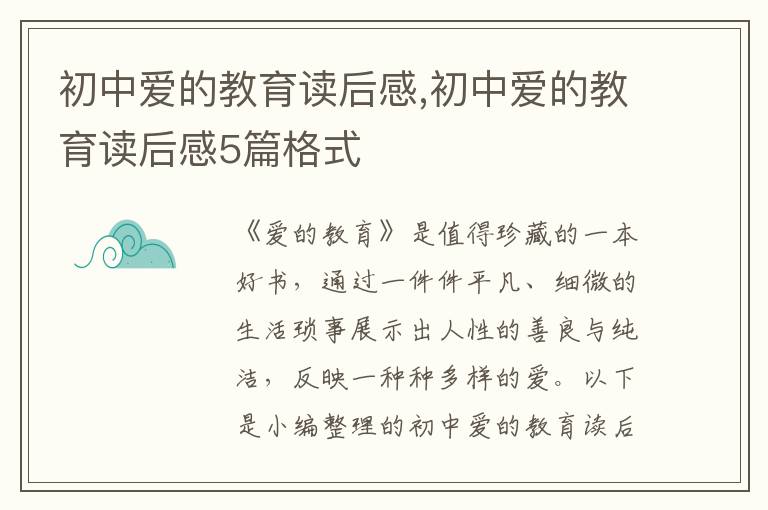 初中爱的教育读后感,初中爱的教育读后感5篇格式

《爱的教育》是值得珍藏的一本好书，通过一件件平凡、细微的生活琐事展示出人性的善良与纯洁，反映一种种多样的爱。以下是小编整理的初中爱的教育读后